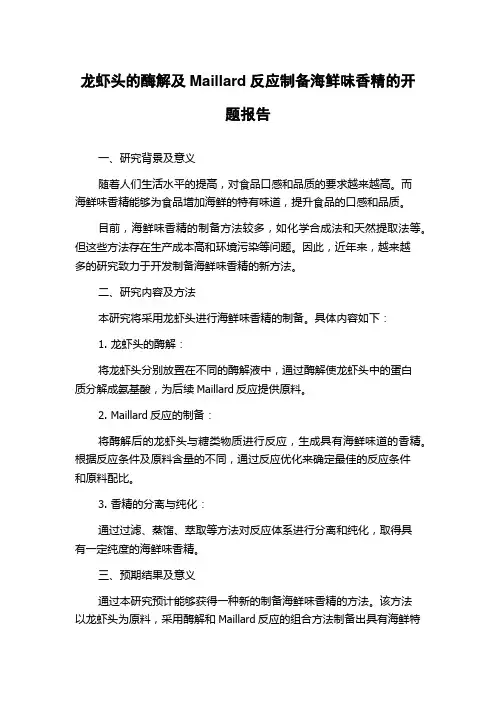 龙虾头的酶解及 Maillard 反应制备海鲜味香精的开题报告

一、研究背景及意义

随着人们生活水平的提高，对食品口感和品质的要求越来越高。而海鲜味香精能够为食品增加海鲜的特有味道，提升食品的口感和品质。

目前，海鲜味香精的制备方法较多，如化学合成法和天然提取法等。但这些方法存在生产成本高和环境污染等问题。因此，近年来，越来越多的研究致力于开发制备海鲜味香精的新方法。

二、研究内容及方法

本研究将采用龙虾头进行海鲜味香精的制备。具体内容如下：

1. 龙虾头的酶解：

将龙虾头分别放置在不同的酶解液中，通过酶解使龙虾头中的蛋白质分解成氨基酸，为后续 Maillard 反应提供原料。

2. Maillard 反应的制备：

将酶解后的龙虾头与糖类物质进行反应，生成具有海鲜味道的香精。根据反应条件及原料含量的不同，通过反应优化来确定最佳的反应条件和原料配比。

3. 香精的分离与纯化：

通过过滤、蒸馏、萃取等方法对反应体系进行分离和纯化，取得具有一定纯度的海鲜味香精。

三、预期结果及意义

通过本研究预计能够获得一种新的制备海鲜味香精的方法。该方法以龙虾头为原料，采用酶解和 Maillard 反应的组合方法制备出具有海鲜特